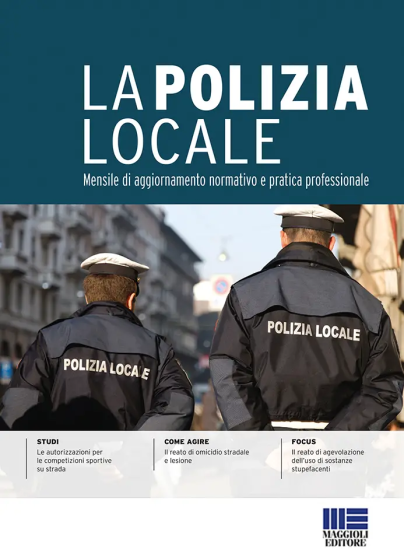 LA POLIZIA LOCALE

Mensile di aggiornamento normativo e pratica professionale

POLIZIA LOCALE

POLIZIA LOCALE

STUDI
Le autorizzazioni per le competizioni sportive su strada

COME AGIRE
Il reato di omicidio stradale e lesione

FOCUS
Il reato di agevolazione dell'uso di sostanze stupefacenti

MAGGIOLI EDITORE